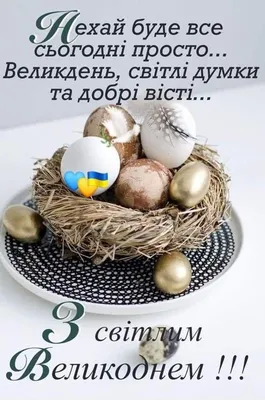 Нехай буде все сьогодні просто... Великдень, світлі думки та добрі вісті...

З світлим Великоднем !!!